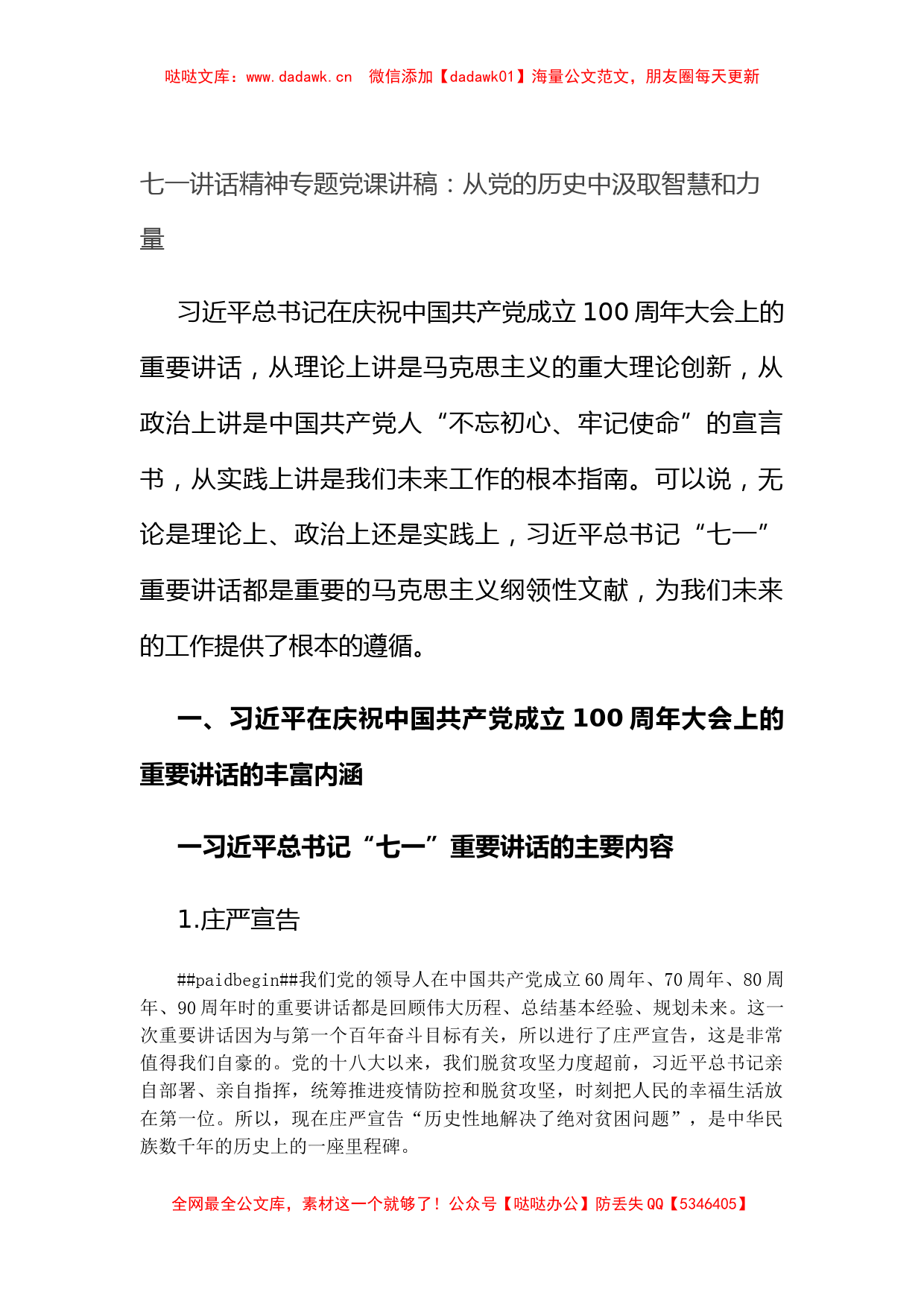 哒哒文库：www.dadawk.cn　微信添加【dadawk01】海量公文范文，朋友圈每天更新

七一讲话精神专题党课讲稿：从党的历史中汲取智慧和力量

习近平总书记在庆祝中国共产党成立100周年大会上的重要讲话，从理论上讲是马克思主义的重大理论创新，从政治上讲是中国共产党人“不忘初心、牢记使命”的宣言书，从实践上讲是我们未来工作的根本指南。可以说，无论是理论上、政治上还是实践上，习近平总书记“七一”重要讲话都是重要的马克思主义纲领性文献，为我们未来的工作提供了根本的遵循。

一、习近平在庆祝中国共产党成立100周年大会上的重要讲话的丰富内涵

一习近平总书记“七一”重要讲话的主要内容

1.庄严宣告

##paidbegin##我们党的领导人在中国共产党成立60周年、70周年、80周年、90周年时的重要讲话都是回顾伟大历程、总结基本经验、规划未来。这一次重要讲话因为与第一个百年奋斗目标有关，所以进行了庄严宣告，这是非常值得我们自豪的。党的十八大以来，我们脱贫攻坚力度超前，习近平总书记亲自部署、亲自指挥，统筹推进疫情防控和脱贫攻坚，时刻把人民的幸福生活放在第一位。所以，现在庄严宣告“历史性地解决了绝对贫困问题”，是中华民族数千年的历史上的一座里程碑。

全网最全公文库，素材这一个就够了！公众号【哒哒办公】防丢失QQ【5346405】